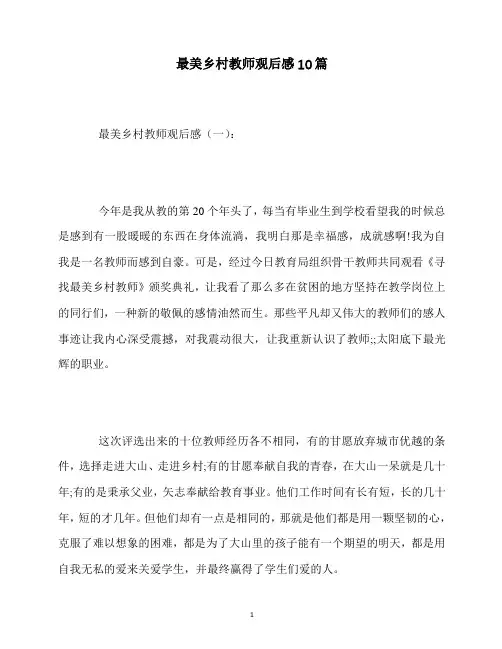 最美乡村教师观后感10篇

最美乡村教师观后感（一）：

今年是我从教的第20个年头了，每当有毕业生到学校看望我的时候总是感到有一股暖暖的东西在身体流淌，我明白那是幸福感，成就感啊!我为自我是一名教师而感到自豪。可是，经过今日教育局组织骨干教师共同观看《寻找最美乡村教师》颁奖典礼，让我看了那么多在贫困的地方坚持在教学岗位上的同行们，一种新的敬佩的感情油然而生。那些平凡却又伟大的教师们的感人事迹让我内心深受震撼，对我震动很大，让我重新认识了教师;;太阳底下最光辉的职业。

这次评选出来的十位教师经历各不相同，有的甘愿放弃城市优越的条件，选择走进大山、走进乡村;有的甘愿奉献自我的青春，在大山一呆就是几十年;有的是秉承父业，矢志奉献给教育事业。他们工作时间有长有短，长的几十年，短的才几年。但他们却有一点是相同的，那就是他们都是用一颗坚韧的心，克服了难以想象的困难，都是为了大山里的孩子能有一个期望的明天，都是用自我无私的爱来关爱学生，并最终赢得了学生们爱的人。

1